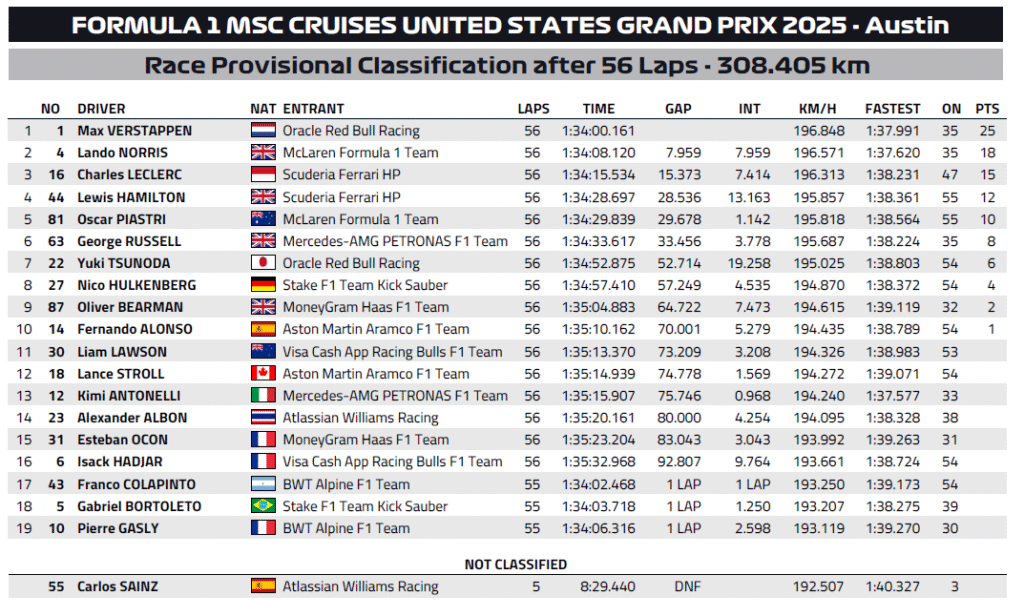 FORMULA 1 MSC CRUISES UNITED STATES GRAND PRIX 2025 - Austin

Race Provisional Classification after 56 Laps - 308.405 km

| | NO | DRIVER | NAT | ENTRANT | LAPS | TIME | GAP | INT | KM/H | FASTEST | ON | PTS |
|---|---|---|---|---|---|---|---|---|---|---|---|---|
| 1 | 1 | Max VERSTAPPEN | | Oracle Red Bull Racing | 56 | 1:34:00.161 | | | 196.848 | 1:37.991 | 35 | 25 |
| 2 | 4 | Lando NORRIS | | McLaren Formula 1 Team | 56 | 1:34:08.120 | 7.959 | 7.959 | 196.571 | 1:37.620 | 35 | 18 |
| 3 | 16 | Charles LECLERC | | Scuderia Ferrari HP | 56 | 1:34:15.534 | 15.373 | 7.414 | 196.313 | 1:38.231 | 47 | 15 |
| 4 | 44 | Lewis HAMILTON | | Scuderia Ferrari HP | 56 | 1:34:28.697 | 28.536 | 13.163 | 195.857 | 1:38.361 | 55 | 12 |
| 5 | 81 | Oscar PIASTRI | | McLaren Formula 1 Team | 56 | 1:34:29.839 | 29.678 | 1.142 | 195.818 | 1:38.564 | 55 | 10 |
| 6 | 63 | George RUSSELL | | Mercedes-AMG PETRONAS F1 Team | 56 | 1:34:33.617 | 33.456 | 3.778 | 195.687 | 1:38.224 | 35 | 8 |
| 7 | 22 | Yuki TSUNODA | | Oracle Red Bull Racing | 56 | 1:34:52.875 | 52.714 | 19.258 | 195.025 | 1:38.803 | 54 | 6 |
| 8 | 27 | Nico HULKENBERG | | Stake F1 Team Kick Sauber | 56 | 1:34:57.410 | 57.249 | 4.535 | 194.870 | 1:38.372 | 54 | 4 |
| 9 | 87 | Oliver BEARMAN | | MoneyGram Haas F1 Team | 56 | 1:35:04.883 | 64.722 | 7.473 | 194.615 | 1:39.119 | 32 | 2 |
| 10 | 14 | Fernando ALONSO | | Aston Martin Aramco F1 Team | 56 | 1:35:10.162 | 70.001 | 5.279 | 194.435 | 1:38.789 | 54 | 1 |
| 11 | 30 | Liam LAWSON | | Visa Cash App Racing Bulls F1 Team | 56 | 1:35:13.370 | 73.209 | 3.208 | 194.326 | 1:38.983 | 53 | |
| 12 | 18 | Lance STROLL | | Aston Martin Aramco F1 Team | 56 | 1:35:14.939 | 74.778 | 1.569 | 194.272 | 1:39.071 | 54 | |
| 13 | 12 | Kimi ANTONELLI | | Mercedes-AMG PETRONAS F1 Team | 56 | 1:35:15.907 | 75.746 | 0.968 | 194.240 | 1:37.577 | 33 | |
| 14 | 23 | Alexander ALBON | | Atlassian Williams Racing | 56 | 1:35:20.161 | 80.000 | 4.254 | 194.095 | 1:38.328 | 38 | |
| 15 | 31 | Esteban OCON | | MoneyGram Haas F1 Team | 56 | 1:35:23.204 | 83.043 | 3.043 | 193.992 | 1:39.263 | 31 | |
| 16 | 6 | Isack HADJAR | | Visa Cash App Racing Bulls F1 Team | 56 | 1:35:32.968 | 92.807 | 9.764 | 193.661 | 1:38.724 | 54 | |
| 17 | 43 | Franco COLAPINTO | | BWT Alpine F1 Team | 55 | 1:34:02.468 | 1 LAP | 1 LAP | 193.250 | 1:39.173 | 54 | |
| 18 | 5 | Gabriel BORTOLETO | | Stake F1 Team Kick Sauber | 55 | 1:34:03.718 | 1 LAP | 1.250 | 193.207 | 1:38.275 | 39 | |
| 19 | 10 | Pierre GASLY | | BWT Alpine F1 Team | 55 | 1:34:06.316 | 1 LAP | 2.598 | 193.119 | 1:39.270 | 30 | |

NOT CLASSIFIED

| | NO | DRIVER | NAT | ENTRANT | LAPS | TIME | GAP | INT | KM/H | FASTEST | ON | PTS |
|---|---|---|---|---|---|---|---|---|---|---|---|---|
| | 55 | Carlos SAINZ | | Atlassian Williams Racing | 5 | 8:29.440 | DNF | | 192.507 | 1:40.327 | 3 | |